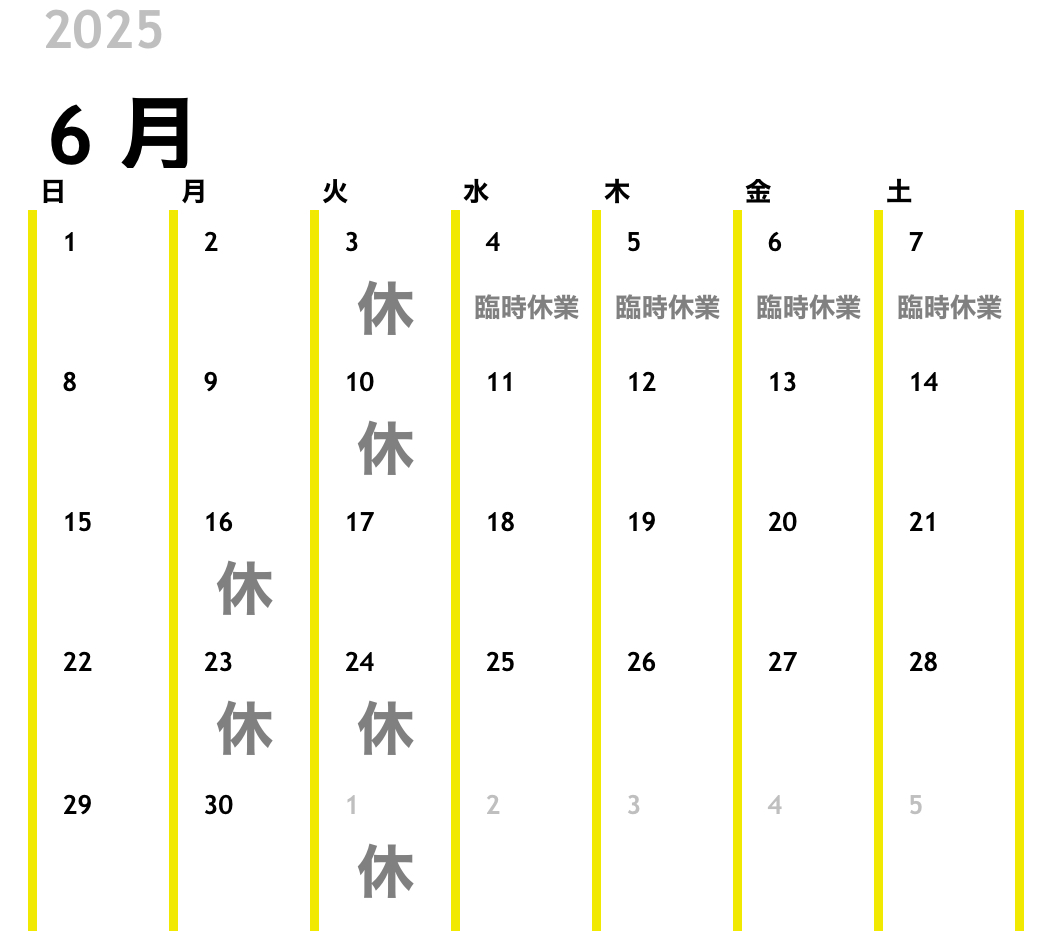 2025

6 月

| 日 | 月 | 火 | 水 | 木 | 金 | 土 |
|---|---|---|---|---|---|---|
| 1 | 2 | 3 休 | 4 臨時休業 | 5 臨時休業 | 6 臨時休業 | 7 臨時休業 |
| 8 | 9 | 10 休 | 11 | 12 | 13 | 14 |
| 15 | 16 休 | 17 | 18 | 19 | 20 | 21 |
| 22 | 23 休 | 24 休 | 25 | 26 | 27 | 28 |
| 29 | 30 | 1 休 | 2 | 3 | 4 | 5 |